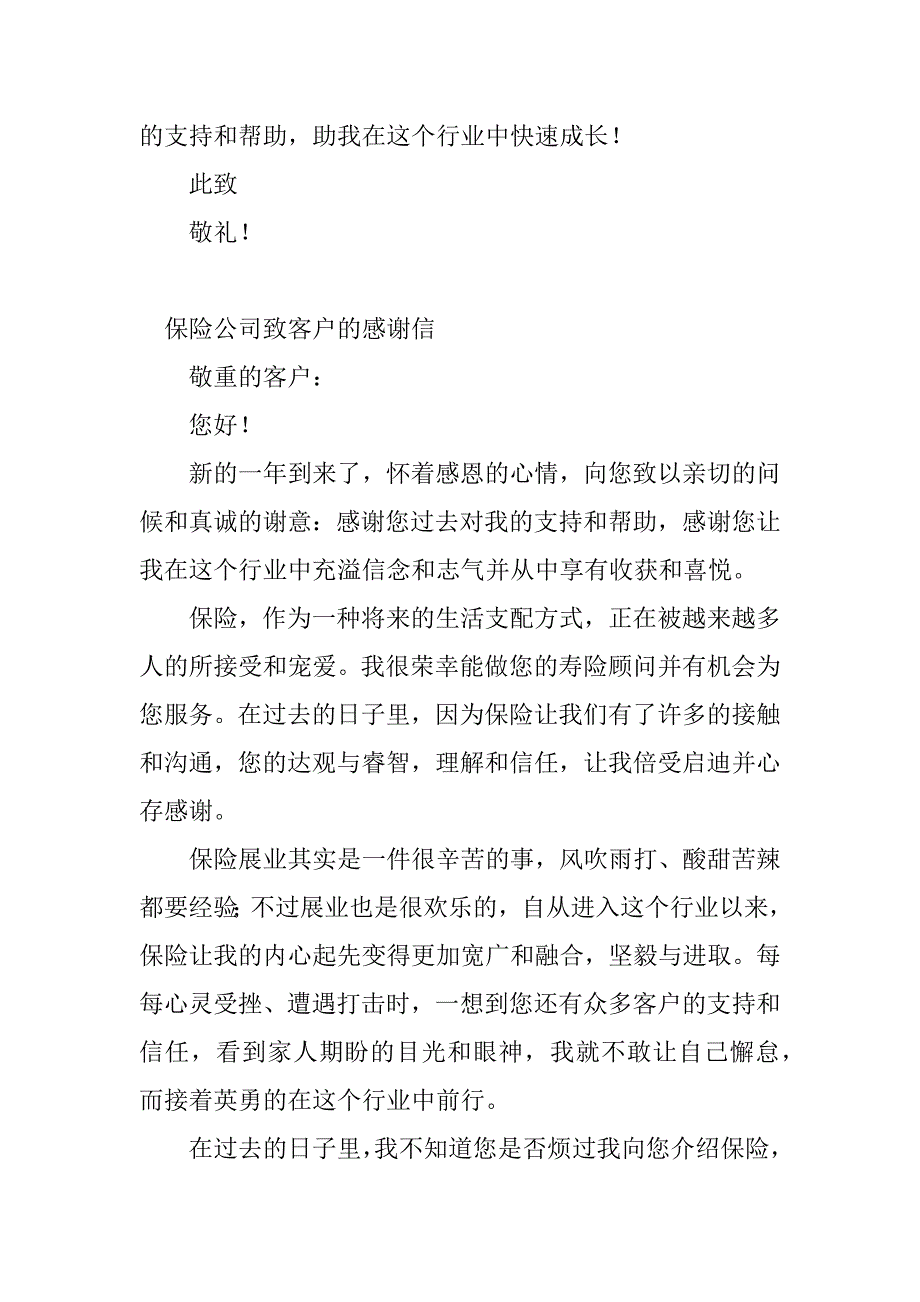 的支持和帮助，助我在这个行业中快速成长！

此致

敬礼！

保险公司致客户的感谢信

敬重的客户：

您好！

新的一年到来了，怀着感恩的心情，向您致以亲切的问候和真诚的谢意：感谢您过去对我的支持和帮助，感谢您让我在这个行业中充溢信念和志气并从中享有收获和喜悦。

保险，作为一种将来的生活支配方式，正在被越来越多人的所接受和宠爱。我很荣幸能做您的寿险顾问并有机会为您服务。在过去的日子里，因为保险让我们有了许多的接触和沟通，您的达观与睿智，理解和信任，让我倍受启迪并心存感谢。

保险展业其实是一件很辛苦的事，风吹雨打、酸甜苦辣都要经验;不过展业也是很欢乐的，自从进入这个行业以来，保险让我的内心起先变得更加宽广和融合，坚毅与进取。每每心灵受挫、遭遇打击时，一想到您还有众多客户的支持和信任，看到家人期盼的目光和眼神，我就不敢让自己懈怠，而接着英勇的在这个行业中前行。

在过去的日子里，我不知道您是否烦过我向您介绍保险，